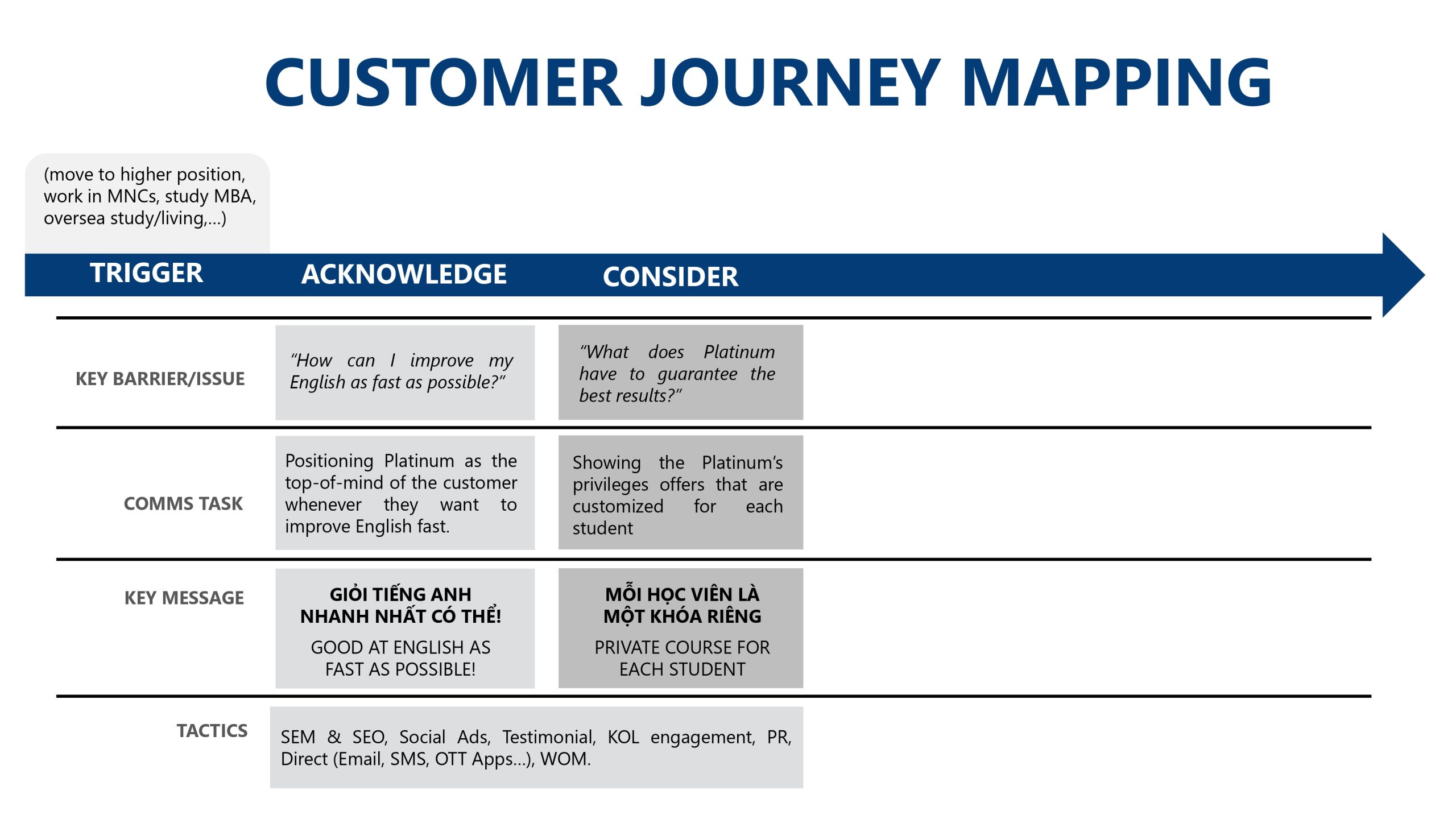 CUSTOMER JOURNEY MAPPING

(move to higher position, work in MNCs, study MBA, oversea study/living,...)

TRIGGER

ACKNOWLEDGE

CONSIDER

KEY BARRIER/ISSUE

"How can I improve my English as fast as possible?"

"What does Platinum have to guarantee the best results?"

COMMS TASK

Positioning Platinum as the top-of-mind of the customer whenever they want to improve English fast.

Showing the Platinum's privileges offers that are customized for each student

KEY MESSAGE

GIỎI TIẾNG ANH NHANH NHẤT CÓ THỂ!

GOOD AT ENGLISH AS FAST AS POSSIBLE!

MỖI HỌC VIÊN LÀ MỘT KHÓA RIÊNG

PRIVATE COURSE FOR EACH STUDENT

TACTICS

SEM & SEO, Social Ads, Testimonial, KOL engagement, PR, Direct (Email, SMS, OTT Apps...), WOM.